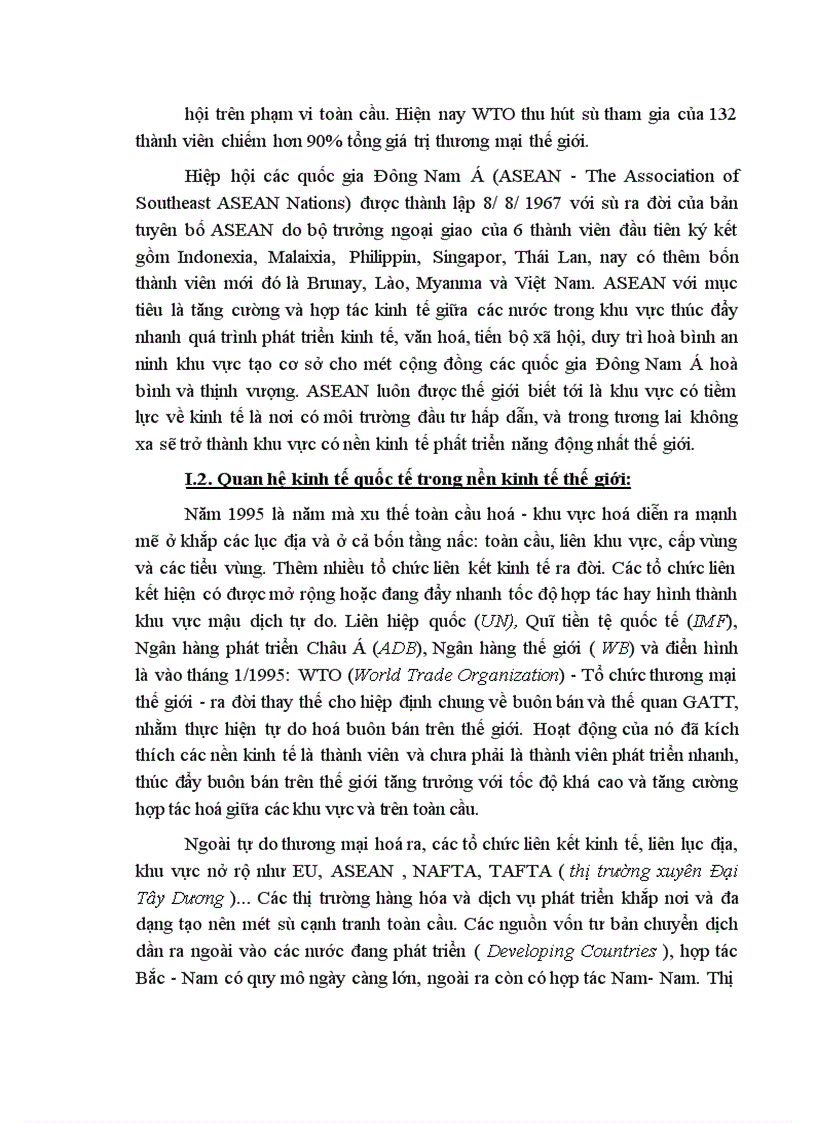 hội trên phạm vi toàn cầu. Hiện nay WTO thu hút sù tham gia của 132 thành viên chiếm hơn 90% tổng giá trị thương mại thế giới.

Hiệp hội các quốc gia Đông Nam Á (ASEAN - The Association of Southeast ASEAN Nations) được thành lập 8/ 8/ 1967 với sù ra đời của bản tuyên bố ASEAN do bộ trưởng ngoại giao của 6 thành viên đầu tiên ký kết gồm Indonexia, Malaixia, Philippin, Singapor, Thái Lan, nay có thêm bốn thành viên mới đó là Brunay, Lào, Myanma và Việt Nam. ASEAN với mục tiêu là tăng cường và hợp tác kinh tế giữa các nước trong khu vực thúc đẩy nhanh quá trình phát triển kinh tế, văn hoá, tiến bộ xã hội, duy trì hoà bình an ninh khu vực tạo cơ sở cho mét cộng đồng các quốc gia Đông Nam Á hoà bình và thịnh vượng. ASEAN luôn được thế giới biết tới là khu vực có tiềm lực về kinh tế là nơi có môi trường đầu tư hấp dẫn, và trong tương lai không xa sẽ trở thành khu vực có nền kinh tế phát triển năng động nhất thế giới.

I.2. Quan hệ kinh tế quốc tế trong nền kinh tế thế giới:

Năm 1995 là năm mà xu thế toàn cầu hoá - khu vực hoá diễn ra mạnh mẽ ở khắp các lục địa và ở cả bốn tầng nấc: toàn cầu, liên khu vực, cấp vùng và các tiểu vùng. Thêm nhiều tổ chức liên kết kinh tế ra đời. Các tổ chức liên kết hiện có được mở rộng hoặc đang đẩy nhanh tốc độ hợp tác hay hình thành khu vực mậu dịch tự do. Liên hiệp quốc (UN), Quĩ tiền tệ quốc tế (IMF), Ngân hàng phát triển Châu Á (ADB), Ngân hàng thế giới ( WB) và điển hình là vào tháng 1/1995: WTO (World Trade Organization) - Tổ chức thương mại thế giới - ra đời thay thế cho hiệp định chung về buôn bán và thế quan GATT, nhằm thực hiện tự do hoá buôn bán trên thế giới. Hoạt động của nó đã kích thích các nền kinh tế là thành viên và chưa phải là thành viên phát triển nhanh, thúc đẩy buôn bán trên thế giới tăng trưởng với tốc độ khá cao và tăng cường hợp tác hoá giữa các khu vực và trên toàn cầu.

Ngoài tự do thương mại hoá ra, các tổ chức liên kết kinh tế, liên lục địa, khu vực nở rộ như EU, ASEAN , NAFTA, TAFTA ( thị trường xuyên Đại Tây Dương )... Các thị trường hàng hóa và dịch vụ phát triển khắp nơi và đa dạng tạo nên mét sù cạnh tranh toàn cầu. Các nguồn vốn tư bản chuyển dịch dần ra ngoài vào các nước đang phát triển ( Developing Countries ), hợp tác Bắc - Nam có quy mô ngày càng lớn, ngoài ra còn có hợp tác Nam- Nam. Thị